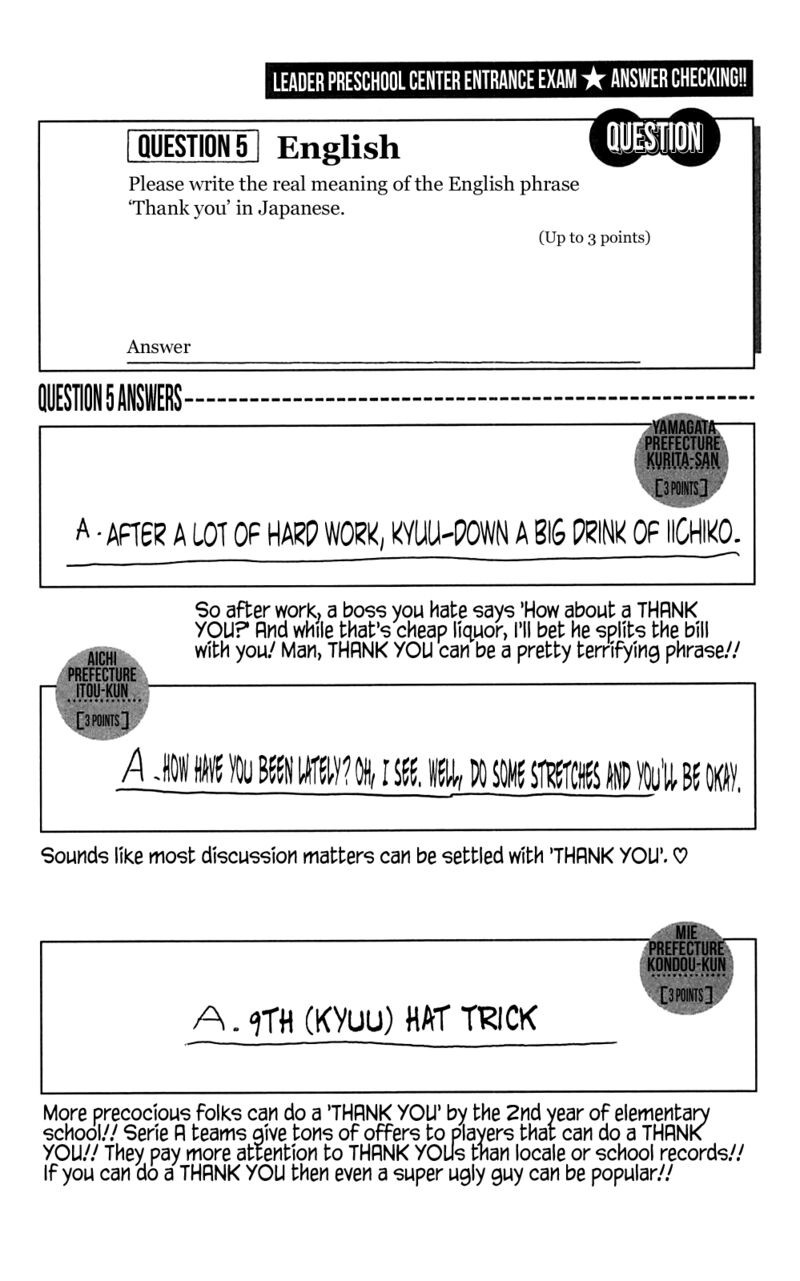 LEADER PRESCHOOL CENTER ENTRANCE EXAM ★ ANSWER CHECKING!!

QUESTION 5 English

QUESTION

Please write the real meaning of the English phrase 'Thank you' in Japanese.

(Up to 3 points)

Answer

QUESTION 5 ANSWERS

YAMAGATA PREFECTURE KURITA-SAN

[3 POINTS]

A. AFTER A LOT OF HARD WORK, KYUU-DOWN A BIG DRINK OF IICHIKO.

So after work, a boss you hate says 'How about a THANK YOU?' And while that's cheap liquor, I'll bet he splits the bill with you! Man, THANK YOU can be a pretty terrifying phrase!!

AICHI PREFECTURE ITOU-KUN

[3 POINTS]

A. HOW HAVE YOU BEEN LATELY? OH, I SEE. WELL, DO SOME STRETCHES AND YOU'LL BE OKAY.

Sounds like most discussion matters can be settled with 'THANK YOU'. ♡

MIE PREFECTURE KONDOU-KUN

[3 POINTS]

A. 9TH (KYUU) HAT TRICK

More precocious folks can do a 'THANK YOU' by the 2nd year of elementary school!! Serie A teams give tons of offers to players that can do a THANK YOU!! They pay more attention to THANK YOUs than locale or school records!! If you can do a THANK YOU then even a super ugly guy can be popular!!